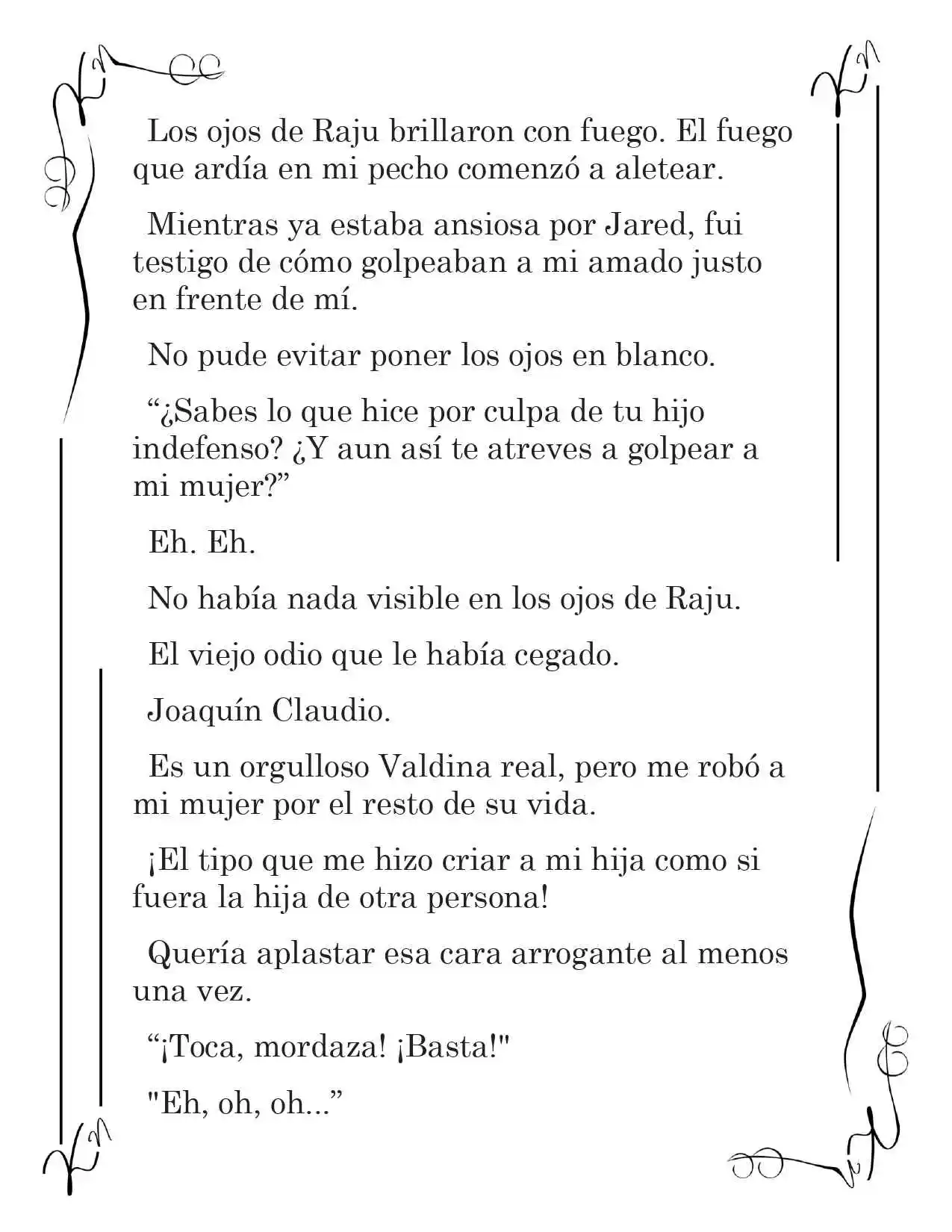 Los ojos de Raju brillaron con fuego. El fuego que ardía en mi pecho comenzó a aletear.

Mientras ya estaba ansiosa por Jared, fui testigo de cómo golpeaban a mi amado justo en frente de mí.

No pude evitar poner los ojos en blanco.

“¿Sabes lo que hice por culpa de tu hijo indefenso? ¿Y aun así te atreves a golpear a mi mujer?”

Eh. Eh.

No había nada visible en los ojos de Raju.

El viejo odio que le había cegado.

Joaquín Claudio.

Es un orgulloso Valdina real, pero me robó a mi mujer por el resto de su vida.

¡El tipo que me hizo criar a mi hija como si fuera la hija de otra persona!

Quería aplastar esa cara arrogante al menos una vez.

“¡Toca, mordaza! ¡Basta!"

"Eh, oh, oh...”